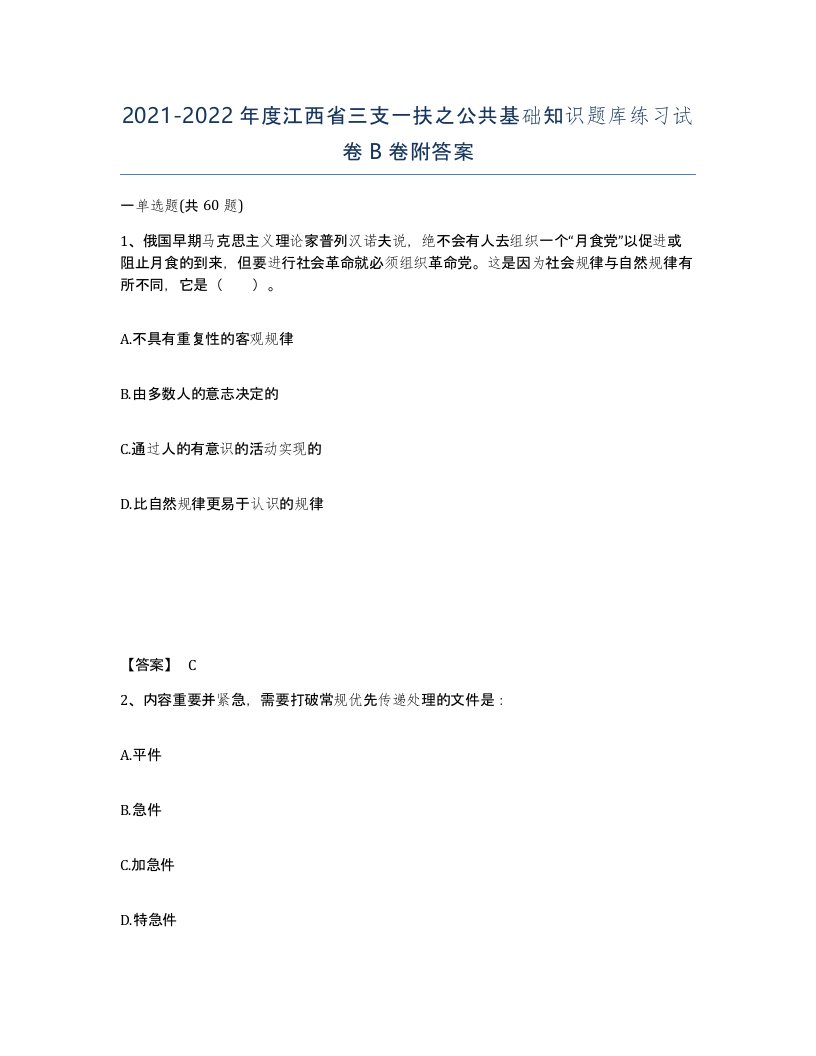 2021-2022年度江西省三支一扶之公共基础知识题库练习试卷B卷附答案

一单选题(共60题)

1、俄国早期马克思主义理论家普列汉诺夫说，绝不会有人去组织一个“月食党”以促进或阻止月食的到来，但要进行社会革命就必须组织革命党。这是因为社会规律与自然规律有所不同，它是（　　）。

A.不具有重复性的客观规律

B.由多数人的意志决定的

C.通过人的有意识的活动实现的

D.比自然规律更易于认识的规律

【答案】 C

2、内容重要并紧急，需要打破常规优先传递处理的文件是：

A.平件

B.急件

C.加急件

D.特急件